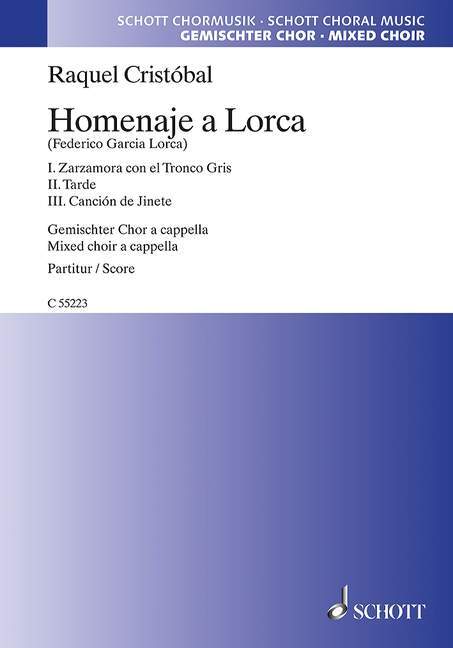 SCHOTT CHORMUSIK · SCHOTT CHORAL MUSIC
GEMISCHTER CHOR · MIXED CHOIR

Raquel Cristóbal

Homenaje a Lorca
(Federico Garcia Lorca)

I. Zarzamora con el Tronco Gris
II. Tarde
III. Canción de Jinete

Gemischter Chor a cappella
Mixed choir a cappella

Partitur / Score

C 55223

SCHOTT